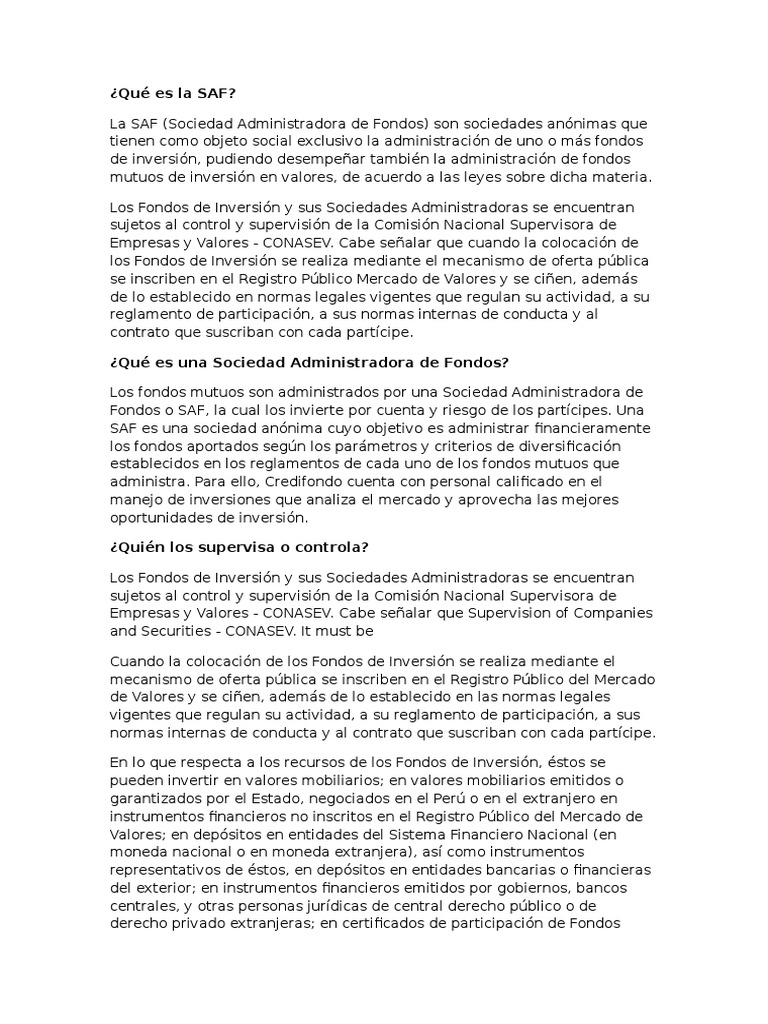 ¿Qué es la SAF?

La SAF (Sociedad Administradora de Fondos) son sociedades anónimas que tienen como objeto social exclusivo la administración de uno o más fondos de inversión, pudiendo desempeñar también la administración de fondos mutuos de inversión en valores, de acuerdo a las leyes sobre dicha materia.

Los Fondos de Inversión y sus Sociedades Administradoras se encuentran sujetos al control y supervisión de la Comisión Nacional Supervisora de Empresas y Valores - CONASEV. Cabe señalar que cuando la colocación de los Fondos de Inversión se realiza mediante el mecanismo de oferta pública se inscriben en el Registro Público Mercado de Valores y se ciñen, además de lo establecido en normas legales vigentes que regulan su actividad, a su reglamento de participación, a sus normas internas de conducta y al contrato que suscriban con cada partícipe.

¿Qué es una Sociedad Administradora de Fondos?

Los fondos mutuos son administrados por una Sociedad Administradora de Fondos o SAF, la cual los invierte por cuenta y riesgo de los partícipes. Una SAF es una sociedad anónima cuyo objetivo es administrar financieramente los fondos aportados según los parámetros y criterios de diversificación establecidos en los reglamentos de cada uno de los fondos mutuos que administra. Para ello, Credifondo cuenta con personal calificado en el manejo de inversiones que analiza el mercado y aprovecha las mejores oportunidades de inversión.

¿Quién los supervisa o controla?

Los Fondos de Inversión y sus Sociedades Administradoras se encuentran sujetos al control y supervisión de la Comisión Nacional Supervisora de Empresas y Valores - CONASEV. Cabe señalar que Supervision of Companies and Securities - CONASEV. It must be

Cuando la colocación de los Fondos de Inversión se realiza mediante el mecanismo de oferta pública se inscriben en el Registro Público del Mercado de Valores y se ciñen, además de lo establecido en las normas legales vigentes que regulan su actividad, a su reglamento de participación, a sus normas internas de conducta y al contrato que suscriban con cada partícipe.

En lo que respecta a los recursos de los Fondos de Inversión, éstos se pueden invertir en valores mobiliarios; en valores mobiliarios emitidos o garantizados por el Estado, negociados en el Perú o en el extranjero en instrumentos financieros no inscritos en el Registro Público del Mercado de Valores; en depósitos en entidades del Sistema Financiero Nacional (en moneda nacional o en moneda extranjera), así como instrumentos representativos de éstos, en depósitos en entidades bancarias o financieras del exterior; en instrumentos financieros emitidos por gobiernos, bancos centrales, y otras personas jurídicas de central derecho público o de derecho privado extranjeras; en certificados de participación de Fondos